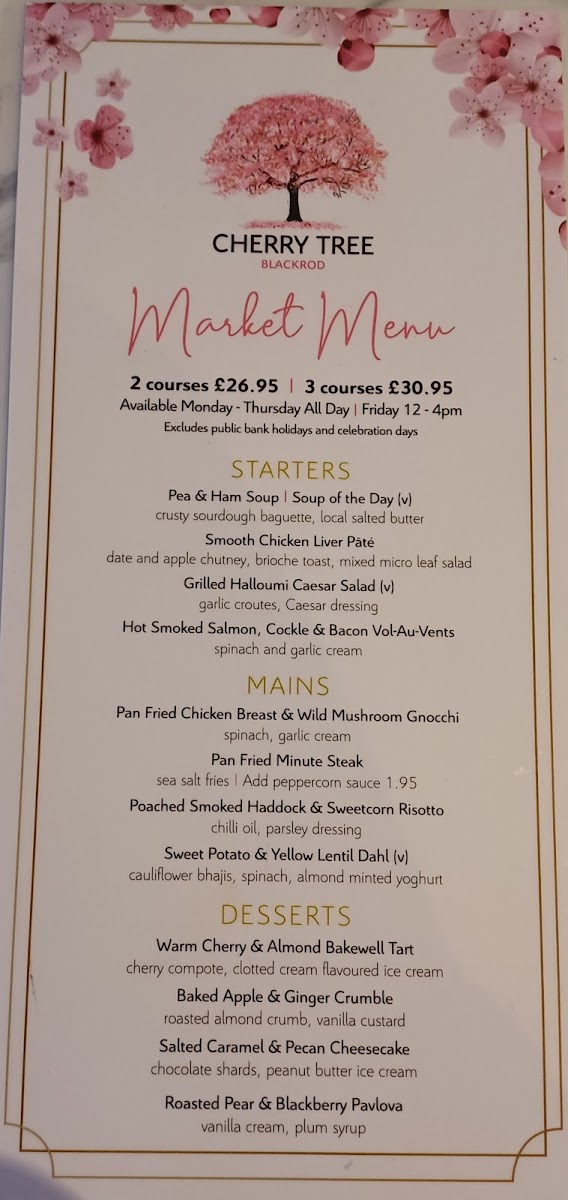 CHERRY TREE
BLACKROD

Market Menu

2 courses £26.95 | 3 courses £30.95
Available Monday - Thursday All Day | Friday 12 - 4pm
Excludes public bank holidays and celebration days

STARTERS

Pea & Ham Soup | Soup of the Day (v)
crusty sourdough baguette, local salted butter

Smooth Chicken Liver Pâté
date and apple chutney, brioche toast, mixed micro leaf salad

Grilled Halloumi Caesar Salad (v)
garlic croutes, Caesar dressing

Hot Smoked Salmon, Cockle & Bacon Vol-Au-Vents
spinach and garlic cream

MAINS

Pan Fried Chicken Breast & Wild Mushroom Gnocchi
spinach, garlic cream

Pan Fried Minute Steak
sea salt fries | Add peppercorn sauce 1.95

Poached Smoked Haddock & Sweetcorn Risotto
chilli oil, parsley dressing

Sweet Potato & Yellow Lentil Dahl (v)
cauliflower bhajis, spinach, almond minted yoghurt

DESSERTS

Warm Cherry & Almond Bakewell Tart
cherry compote, clotted cream flavoured ice cream

Baked Apple & Ginger Crumble
roasted almond crumb, vanilla custard

Salted Caramel & Pecan Cheesecake
chocolate shards, peanut butter ice cream

Roasted Pear & Blackberry Pavlova
vanilla cream, plum syrup